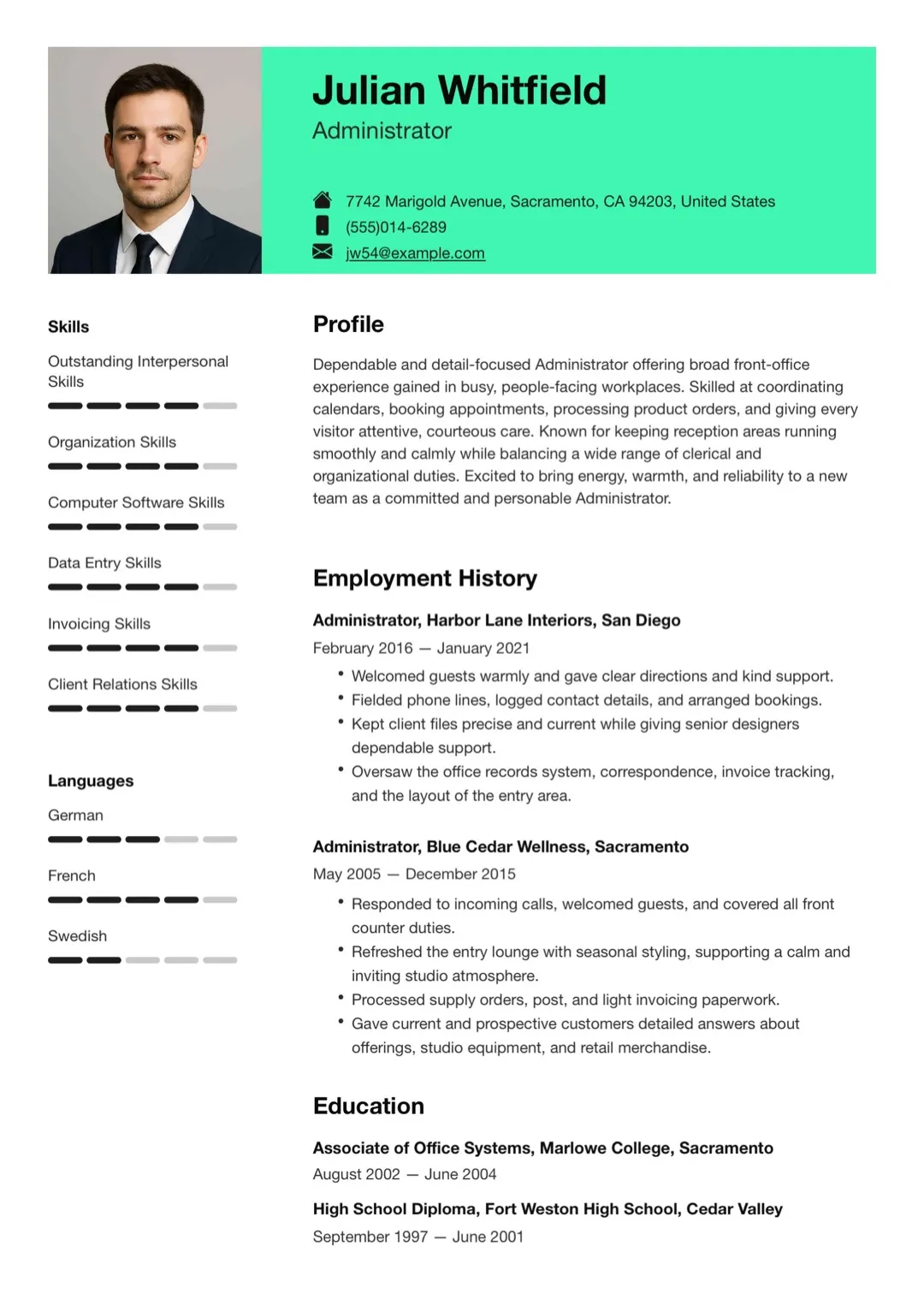 Julian Whitfield
Administrator

7742 Marigold Avenue, Sacramento, CA 94203, United States
(555)014-6289
jw54@example.com

Skills

Outstanding Interpersonal Skills

Organization Skills

Computer Software Skills

Data Entry Skills

Invoicing Skills

Client Relations Skills

Languages

German

French

Swedish

Profile

Dependable and detail-focused Administrator offering broad front-office experience gained in busy, people-facing workplaces. Skilled at coordinating calendars, booking appointments, processing product orders, and giving every visitor attentive, courteous care. Known for keeping reception areas running smoothly and calmly while balancing a wide range of clerical and organizational duties. Excited to bring energy, warmth, and reliability to a new team as a committed and personable Administrator.

Employment History

Administrator, Harbor Lane Interiors, San Diego
February 2016 — January 2021
• Welcomed guests warmly and gave clear directions and kind support.
• Fielded phone lines, logged contact details, and arranged bookings.
• Kept client files precise and current while giving senior designers dependable support.
• Oversaw the office records system, correspondence, invoice tracking, and the layout of the entry area.

Administrator, Blue Cedar Wellness, Sacramento
May 2005 — December 2015
• Responded to incoming calls, welcomed guests, and covered all front counter duties.
• Refreshed the entry lounge with seasonal styling, supporting a calm and inviting studio atmosphere.
• Processed supply orders, post, and light invoicing paperwork.
• Gave current and prospective customers detailed answers about offerings, studio equipment, and retail merchandise.

Education

Associate of Office Systems, Marlowe College, Sacramento
August 2002 — June 2004

High School Diploma, Fort Weston High School, Cedar Valley
September 1997 — June 2001